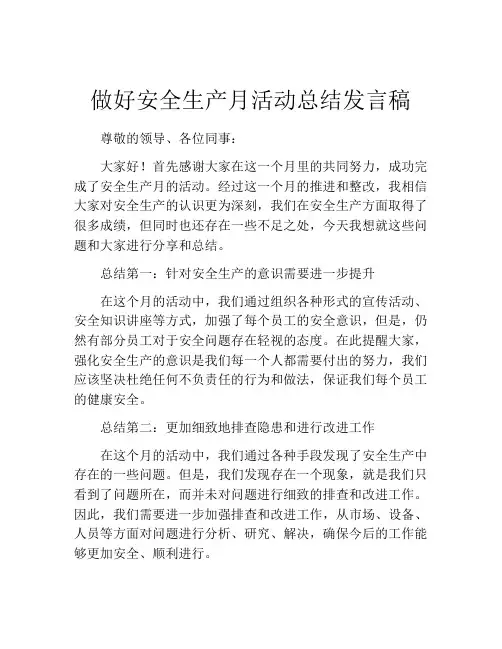 做好安全生产月活动总结发言稿

尊敬的领导、各位同事：

大家好！首先感谢大家在这一个月里的共同努力，成功完成了安全生产月的活动。经过这一个月的推进和整改，我相信大家对安全生产的认识更为深刻，我们在安全生产方面取得了很多成绩，但同时也还存在一些不足之处，今天我想就这些问题和大家进行分享和总结。

总结第一：针对安全生产的意识需要进一步提升

在这个月的活动中，我们通过组织各种形式的宣传活动、安全知识讲座等方式，加强了每个员工的安全意识，但是，仍然有部分员工对于安全问题存在轻视的态度。在此提醒大家，强化安全生产的意识是我们每一个人都需要付出的努力，我们应该坚决杜绝任何不负责任的行为和做法，保证我们每个员工的健康安全。

总结第二：更加细致地排查隐患和进行改进工作

在这个月的活动中，我们通过各种手段发现了安全生产中存在的一些问题。但是，我们发现存在一个现象，就是我们只看到了问题所在，而并未对问题进行细致的排查和改进工作。因此，我们需要进一步加强排查和改进工作，从市场、设备、人员等方面对问题进行分析、研究、解决，确保今后的工作能够更加安全、顺利进行。